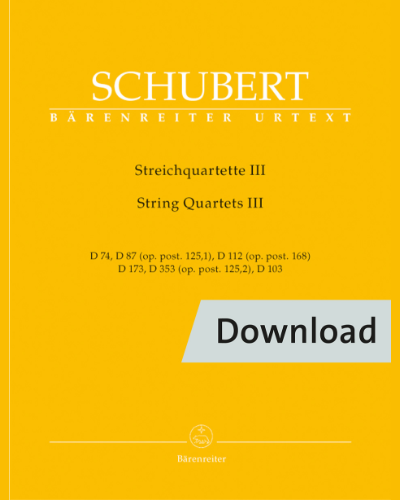 SCHUBERT
BÄRENREITER URTEXT

Streichquartette III

String Quartets III

D 74, D 87 (op. post. 125,1), D 112 (op. post. 168)
D 173, D 353 (op. post. 125,2), D 103

Download

Bärenreiter